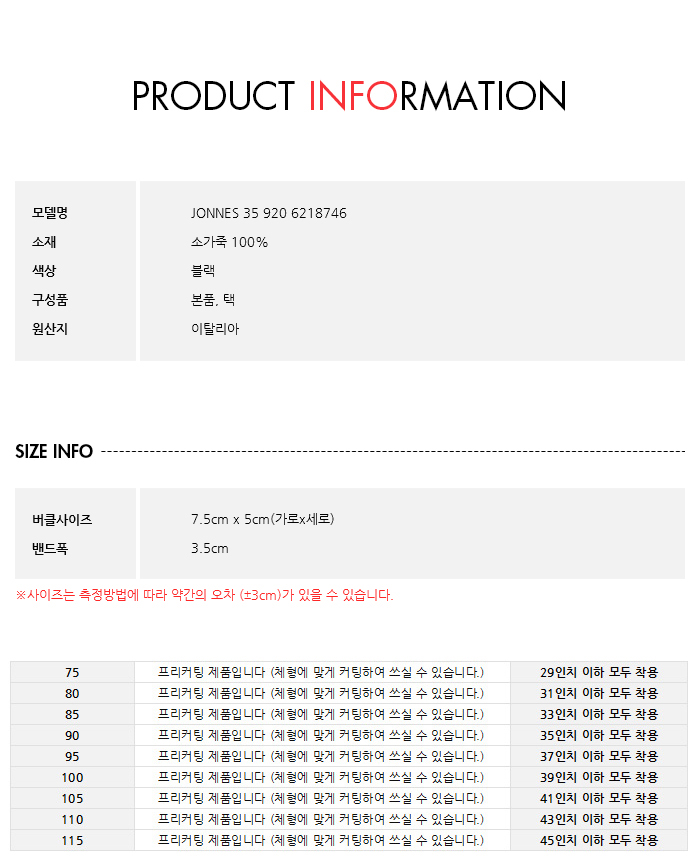 PRODUCT INFORMATION

모델명
JONNES 35 920 6218746
소재
소가죽 100%
색상
블랙
구성품
본품, 택
원산지
이탈리아

SIZE INFO

버클사이즈
7.5cm x 5cm(가로x세로)
밴드폭
3.5cm

※사이즈는 측정방법에 따라 약간의 오차 (±3cm)가 있을 수 있습니다.

| 75 | 프리커팅 제품입니다 (체형에 맞게 커팅하여 쓰실 수 있습니다.) | 29인치 이하 모두 착용 |
|---|---|---|
| 80 | 프리커팅 제품입니다 (체형에 맞게 커팅하여 쓰실 수 있습니다.) | 31인치 이하 모두 착용 |
| 85 | 프리커팅 제품입니다 (체형에 맞게 커팅하여 쓰실 수 있습니다.) | 33인치 이하 모두 착용 |
| 90 | 프리커팅 제품입니다 (체형에 맞게 커팅하여 쓰실 수 있습니다.) | 35인치 이하 모두 착용 |
| 95 | 프리커팅 제품입니다 (체형에 맞게 커팅하여 쓰실 수 있습니다.) | 37인치 이하 모두 착용 |
| 100 | 프리커팅 제품입니다 (체형에 맞게 커팅하여 쓰실 수 있습니다.) | 39인치 이하 모두 착용 |
| 105 | 프리커팅 제품입니다 (체형에 맞게 커팅하여 쓰실 수 있습니다.) | 41인치 이하 모두 착용 |
| 110 | 프리커팅 제품입니다 (체형에 맞게 커팅하여 쓰실 수 있습니다.) | 43인치 이하 모두 착용 |
| 115 | 프리커팅 제품입니다 (체형에 맞게 커팅하여 쓰실 수 있습니다.) | 45인치 이하 모두 착용 |